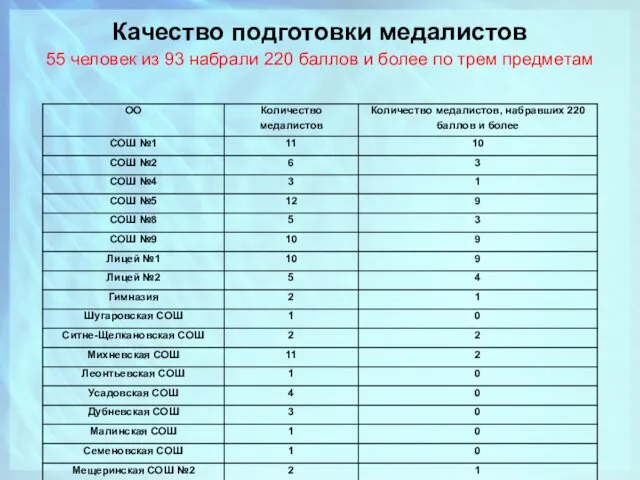 Качество подготовки медалистов

55 человек из 93 набрали 220 баллов и более по трем предметам

| ОО | Количество медалистов | Количество медалистов, набравших 220 баллов и более |
|---|---|---|
| СОШ №1 | 11 | 10 |
| СОШ №2 | 6 | 3 |
| СОШ №4 | 3 | 1 |
| СОШ №5 | 12 | 9 |
| СОШ №8 | 5 | 3 |
| СОШ №9 | 10 | 9 |
| Лицей №1 | 10 | 9 |
| Лицей №2 | 5 | 4 |
| Гимназия | 2 | 1 |
| Шугаровская СОШ | 1 | 0 |
| Ситне-Щелкановская СОШ | 2 | 2 |
| Михневская СОШ | 11 | 2 |
| Леонтьевская СОШ | 1 | 0 |
| Усадовская СОШ | 4 | 0 |
| Дубневская СОШ | 3 | 0 |
| Малинская СОШ | 1 | 0 |
| Семеновская СОШ | 1 | 0 |
| Мещеринская СОШ №2 | 2 | 1 |